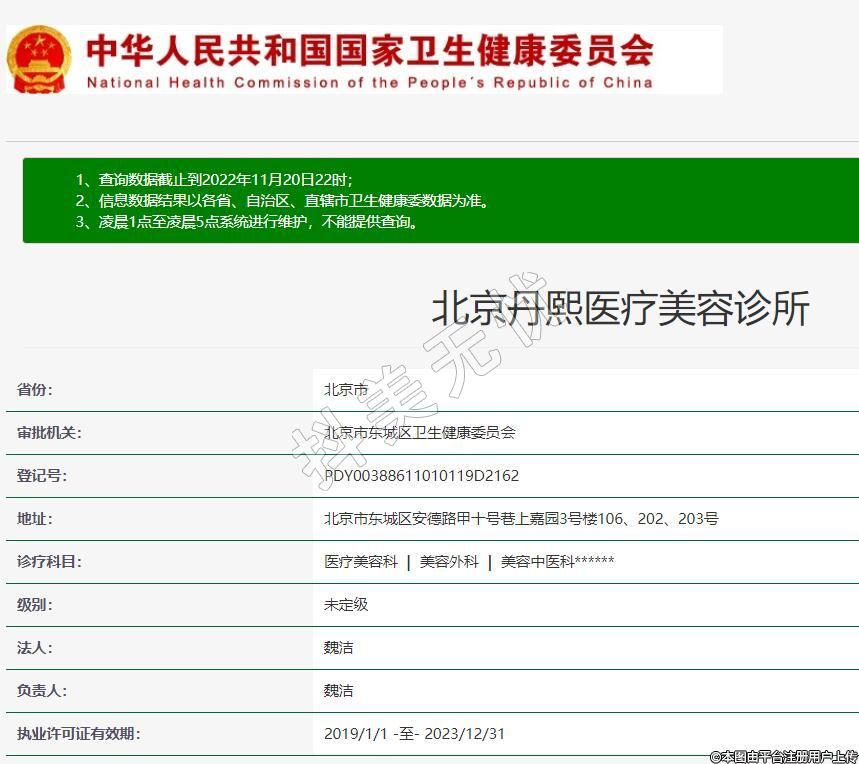 中华人民共和国国家卫生健康委员会
National Health Commission of the People's Republic of China

1、查询数据截止到2022年11月20日22时;
2、信息数据结果以各省、自治区、直辖市卫生健康委数据为准。
3、凌晨1点至凌晨5点系统进行维护，不能提供查询。

北京丹熙医疗美容诊所

抖美无忧

| 省份: | 北京市 |
|---|---|
| 审批机关: | 北京市东城区卫生健康委员会 |
| 登记号: | PDY00388611010119D2162 |
| 地址: | 北京市东城区安德路甲十号巷上嘉园3号楼106、202、203号 |
| 诊疗科目: | 医疗美容科 \| 美容外科 \| 美容中医科****** |
| 级别: | 未定级 |
| 法人: | 魏洁 |
| 负责人: | 魏洁 |
| 执业许可证有效期: | 2019/1/1 -至- 2023/12/31 |

©本图由平台注册用户上传